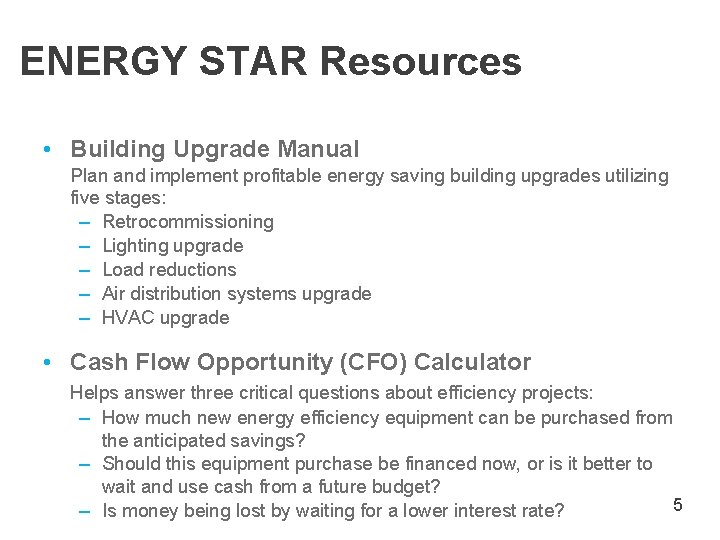 ENERGY STAR Resources

• Building Upgrade Manual
Plan and implement profitable energy saving building upgrades utilizing five stages:
– Retrocommissioning
– Lighting upgrade
– Load reductions
– Air distribution systems upgrade
– HVAC upgrade

• Cash Flow Opportunity (CFO) Calculator
Helps answer three critical questions about efficiency projects:
– How much new energy efficiency equipment can be purchased from the anticipated savings?
– Should this equipment purchase be financed now, or is it better to wait and use cash from a future budget?
– Is money being lost by waiting for a lower interest rate?

5